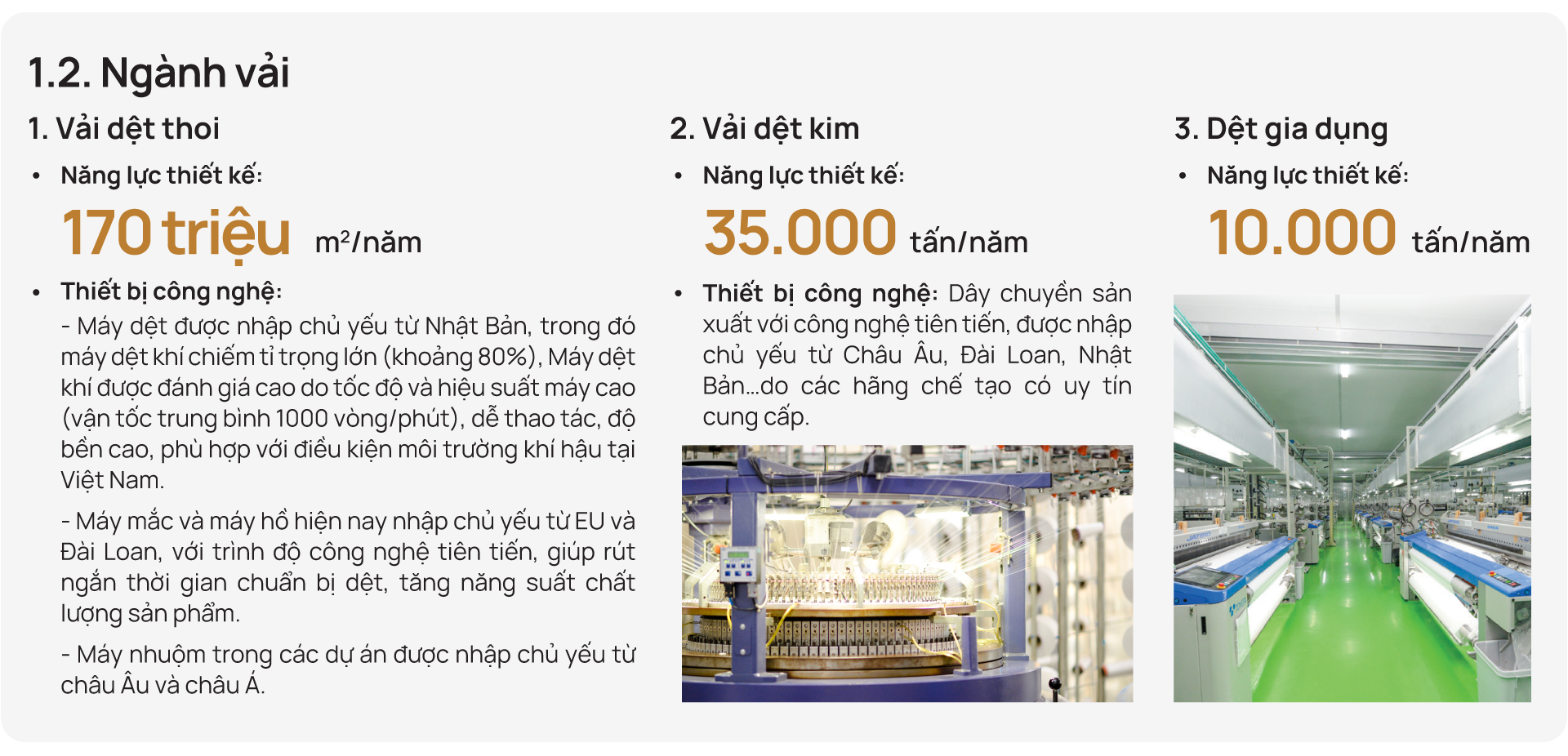 1.2. Ngành vải

1. Vải dệt thoi

• Năng lực thiết kế:

170 triệu $m^2$/năm

• Thiết bị công nghệ:

- Máy dệt được nhập chủ yếu từ Nhật Bản, trong đó máy dệt khí chiếm tỉ trọng lớn (khoảng 80%), Máy dệt khí được đánh giá cao do tốc độ và hiệu suất máy cao (vận tốc trung bình 1000 vòng/phút), dễ thao tác, độ bền cao, phù hợp với điều kiện môi trường khí hậu tại Việt Nam.

- Máy mắc và máy hồ hiện nay nhập chủ yếu từ EU và Đài Loan, với trình độ công nghệ tiên tiến, giúp rút ngắn thời gian chuẩn bị dệt, tăng năng suất chất lượng sản phẩm.

- Máy nhuộm trong các dự án được nhập chủ yếu từ châu Âu và châu Á.

2. Vải dệt kim

• Năng lực thiết kế:

35.000 tấn/năm

• Thiết bị công nghệ: Dây chuyền sản xuất với công nghệ tiên tiến, được nhập chủ yếu từ Châu Âu, Đài Loan, Nhật Bản...do các hãng chế tạo có uy tín cung cấp.

3. Dệt gia dụng

• Năng lực thiết kế:

10.000 tấn/năm